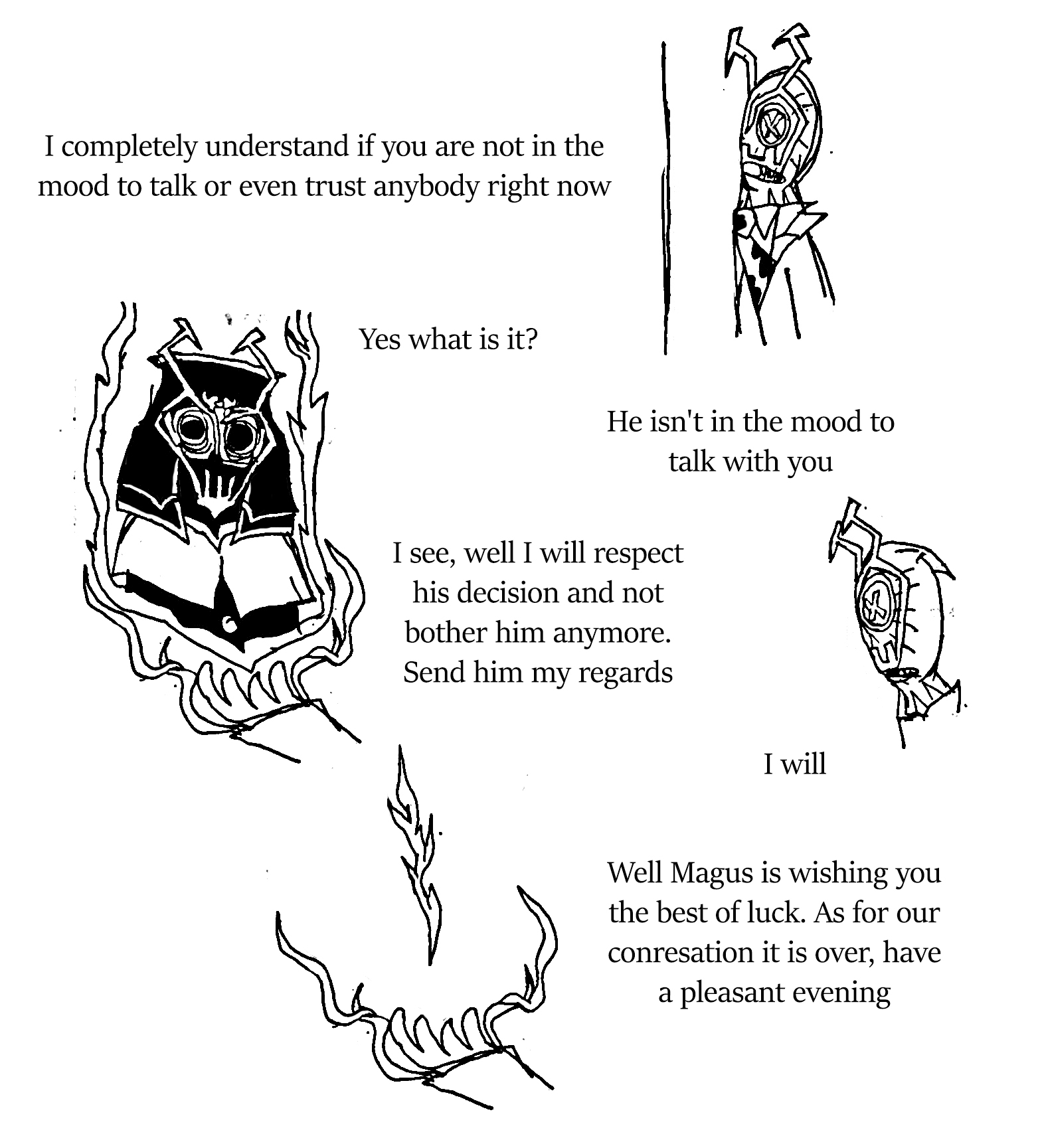 I completely understand if you are not in the mood to talk or even trust anybody right now

Yes what is it?

He isn't in the mood to talk with you

I see, well I will respect his decision and not bother him anymore. Send him my regards

I will

Well Magus is wishing you the best of luck. As for our conresation it is over, have a pleasant evening